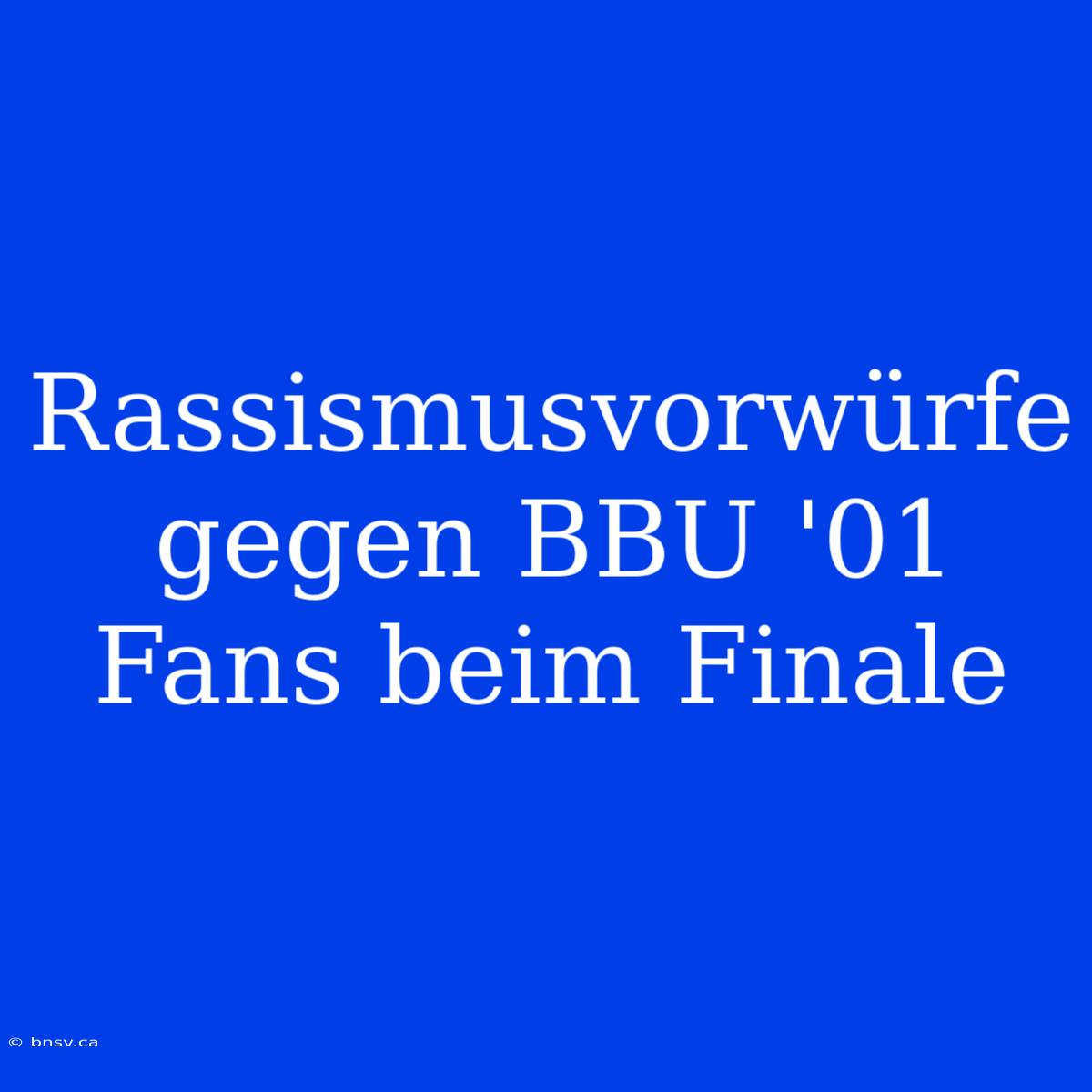 Rassismusvorwürfe gegen BBU '01 Fans beim Finale

© bnsv.ca